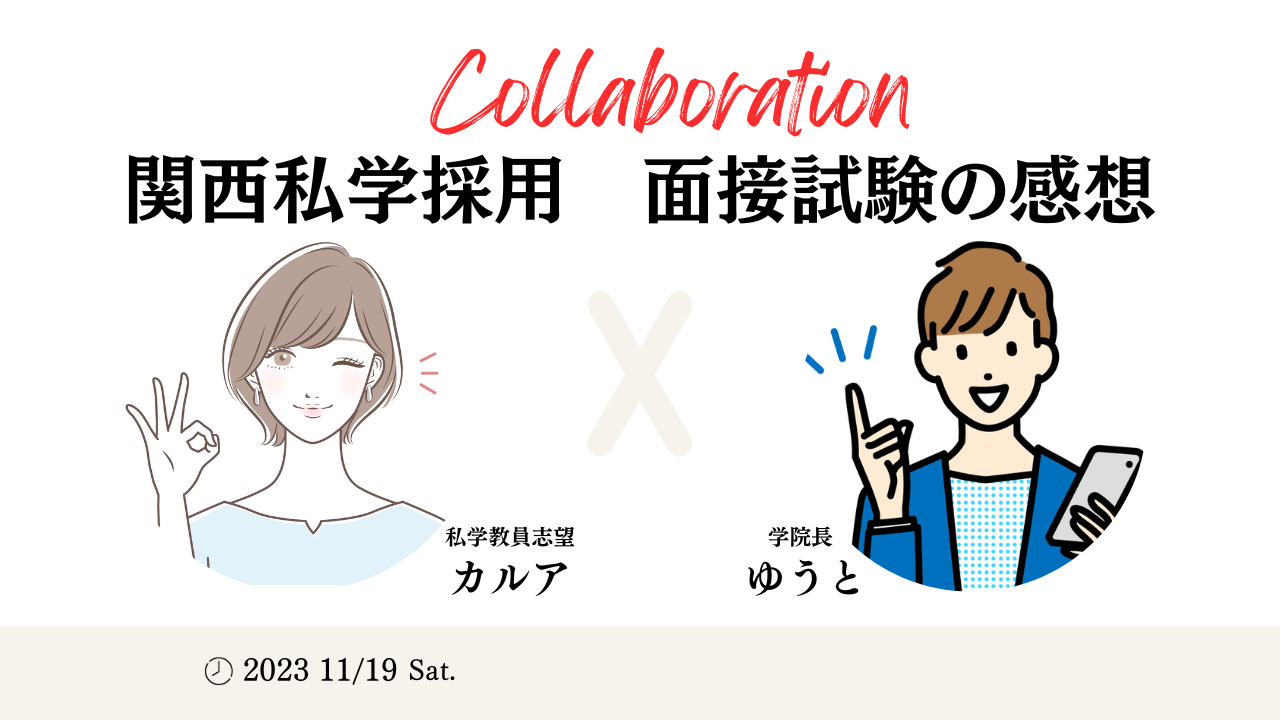 Collaboration
関西私学採用　面接試験の感想

X

私学教員志望
カルア

学院長
ゆうと

2023 11/19 Sat.